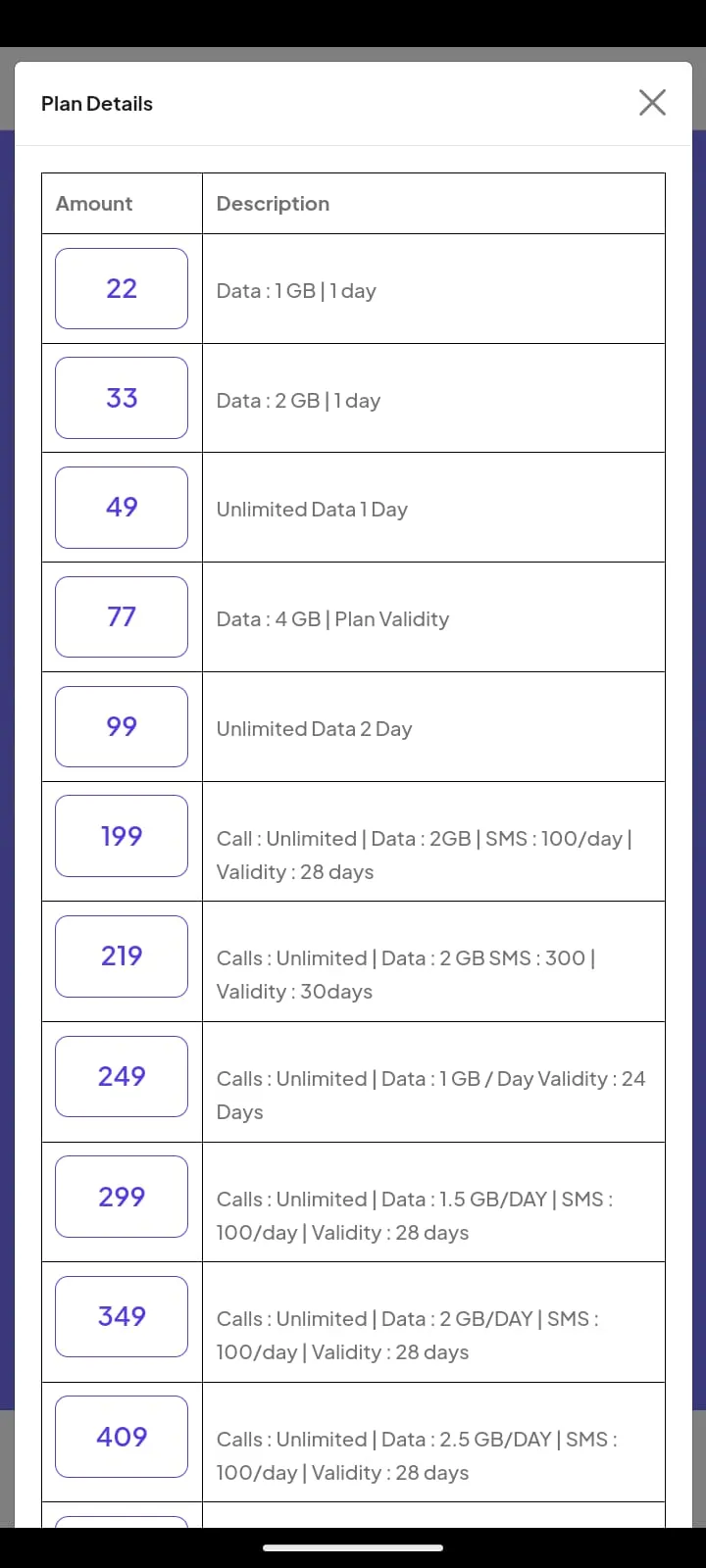 Plan Details

| Amount | Description |
|---|---|
| 22 | Data : 1 GB \| 1 day |
| 33 | Data : 2 GB \| 1 day |
| 49 | Unlimited Data 1 Day |
| 77 | Data : 4 GB \| Plan Validity |
| 99 | Unlimited Data 2 Day |
| 199 | Call : Unlimited \| Data : 2GB \| SMS : 100/day \| Validity : 28 days |
| 219 | Calls : Unlimited \| Data : 2 GB SMS : 300 \| Validity : 30days |
| 249 | Calls : Unlimited \| Data : 1 GB / Day Validity : 24 Days |
| 299 | Calls : Unlimited \| Data : 1.5 GB/DAY \| SMS : 100/day \| Validity : 28 days |
| 349 | Calls : Unlimited \| Data : 2 GB/DAY \| SMS : 100/day \| Validity : 28 days |
| 409 | Calls : Unlimited \| Data : 2.5 GB/DAY \| SMS : 100/day \| Validity : 28 days |